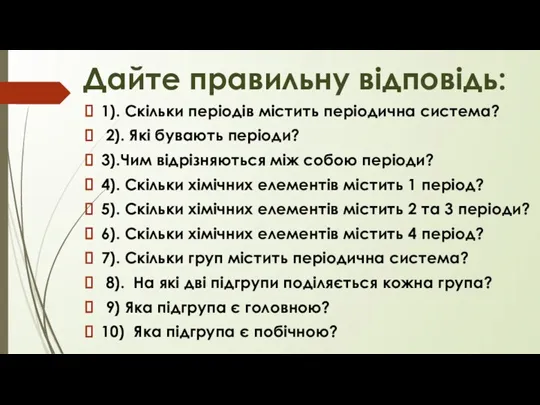 Дайте правильну відповідь:

1). Скільки періодів містить періодична система?

2). Які бувають періоди?

3).Чим відрізняються між собою періоди?

4). Скільки хімічних елементів містить 1 період?

5). Скільки хімічних елементів містить 2 та 3 періоди?

6). Скільки хімічних елементів містить 4 період?

7). Скільки груп містить періодична система?

8). На які дві підгрупи поділяється кожна група?

9) Яка підгрупа є головною?

10) Яка підгрупа є побічною?